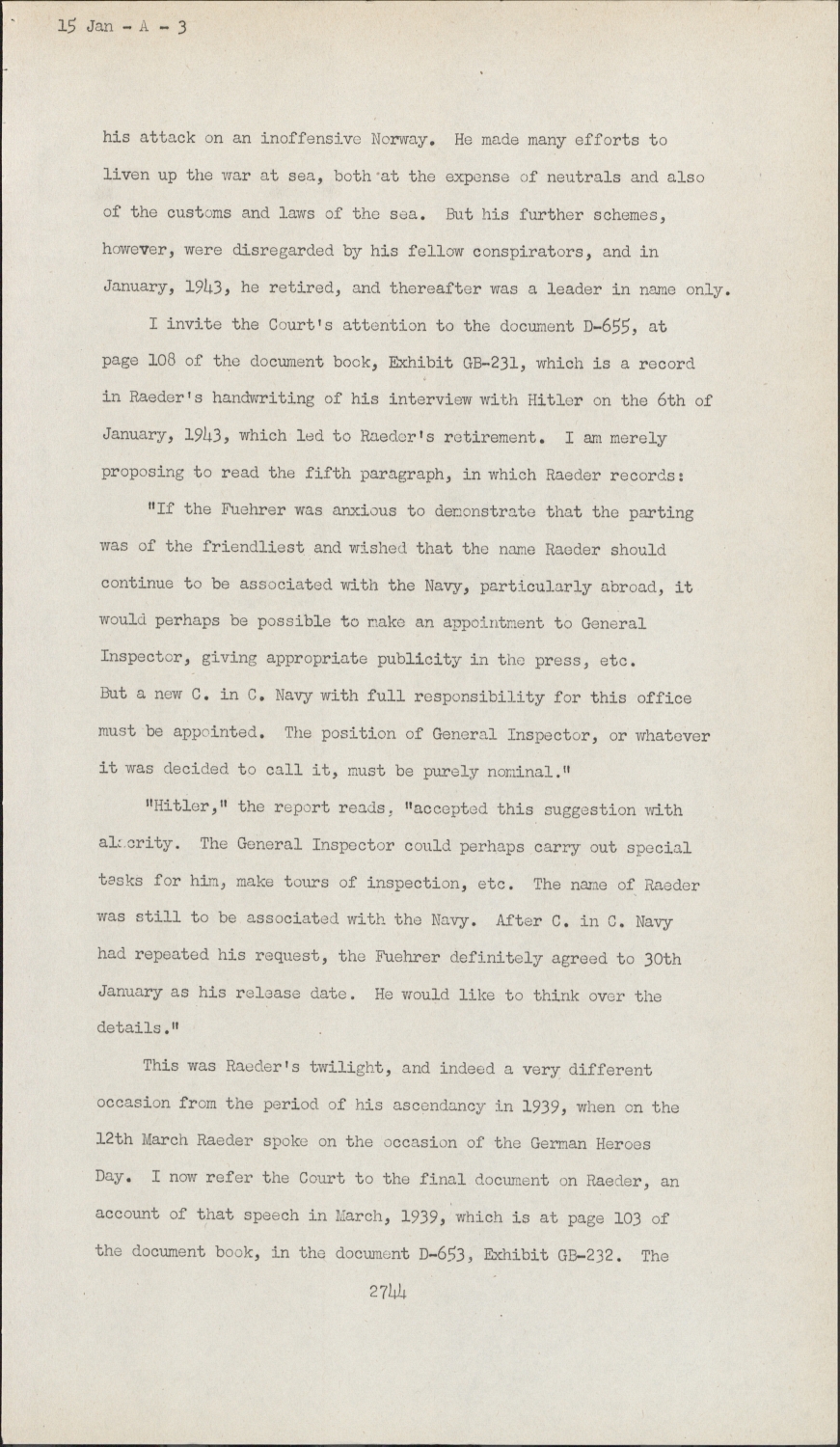 15 Jan - A - 3

his attack on an inoffensive Norway. He made many efforts to liven up the war at sea, both at the expense of neutrals and also of the customs and laws of the sea. But his further schemes, however, were disregarded by his fellow conspirators, and in January, 1943, he retired, and thereafter was a leader in name only.

I invite the Court's attention to the document D-655, at page 108 of the document book, Exhibit GB-231, which is a record in Raeder's handwriting of his interview with Hitler on the 6th of January, 1943, which led to Raeder's retirement. I am merely proposing to read the fifth paragraph, in which Raeder records:

"If the Fuehrer was anxious to demonstrate that the parting was of the friendliest and wished that the name Raeder should continue to be associated with the Navy, particularly abroad, it would perhaps be possible to make an appointment to General Inspector, giving appropriate publicity in the press, etc. But a new C. in C. Navy with full responsibility for this office must be appointed. The position of General Inspector, or whatever it was decided to call it, must be purely nominal."

"Hitler," the report reads, "accepted this suggestion with alacrity. The General Inspector could perhaps carry out special tasks for him, make tours of inspection, etc. The name of Raeder was still to be associated with the Navy. After C. in C. Navy had repeated his request, the Fuehrer definitely agreed to 30th January as his release date. He would like to think over the details."

This was Raeder's twilight, and indeed a very different occasion from the period of his ascendancy in 1939, when on the 12th March Raeder spoke on the occasion of the German Heroes Day. I now refer the Court to the final document on Raeder, an account of that speech in March, 1939, which is at page 103 of the document book, in the document D-653, Exhibit GB-232. The

2744